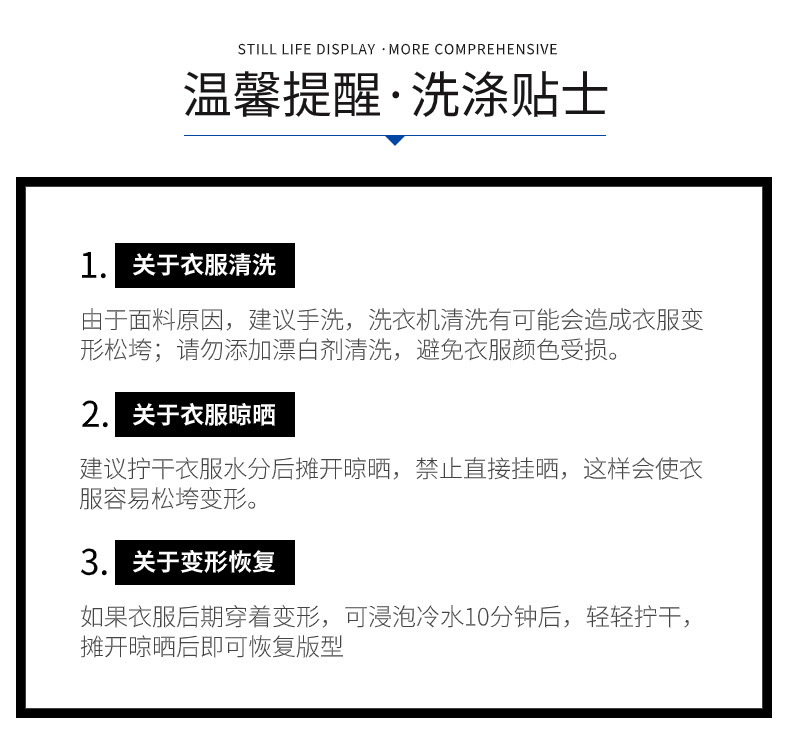 STILL LIFE DISPLAY ·MORE COMPREHENSIVE

温馨提醒·洗涤贴士

1.关于衣服清洗

由于面料原因，建议手洗，洗衣机清洗有可能会造成衣服变形松垮；请勿添加漂白剂清洗，避免衣服颜色受损。

2.关于衣服晾晒

建议拧干衣服水分后摊开晾晒，禁止直接挂晒，这样会使衣服容易松垮变形。

3.关于变形恢复

如果衣服后期穿着变形，可浸泡冷水10分钟后，轻轻拧干，摊开晾晒后即可恢复版型